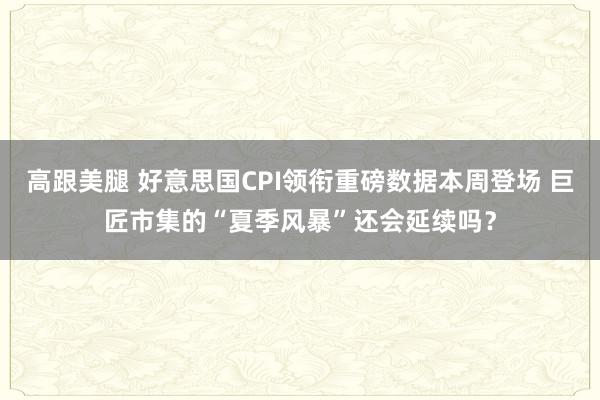 高跟美腿 好意思国CPI领衔重磅数据本周登场 巨匠市集的“夏季风暴”还会延续吗？